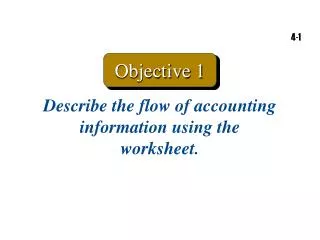 4-1

Objective 1

Describe the flow of accounting information using the worksheet.